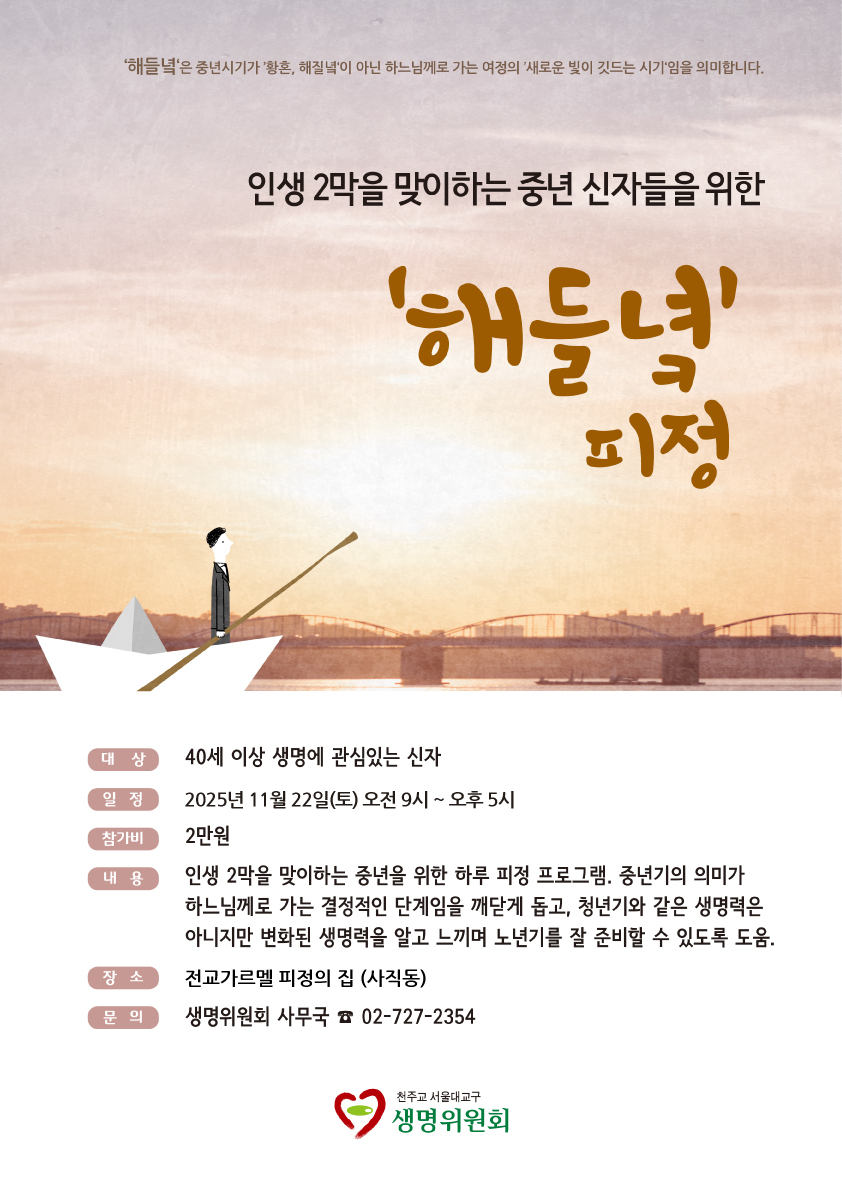 '해들녘'은 중년시기가 '황혼, 해질녘'이 아닌 하느님께로 가는 여정의 '새로운 빛이 깃드는 시기'임을 의미합니다.

인생 2막을 맞이하는 중년 신자들을 위한

'해들녘'
피정

대 상
40세 이상 생명에 관심있는 신자

일 정
2025년 11월 22일(토) 오전 9시 ~ 오후 5시

참가비
2만원

내 용
인생 2막을 맞이하는 중년을 위한 하루 피정 프로그램. 중년기의 의미가 하느님께로 가는 결정적인 단계임을 깨닫게 돕고, 청년기와 같은 생명력은 아니지만 변화된 생명력을 알고 느끼며 노년기를 잘 준비할 수 있도록 도움.

장 소
전교가르멜 피정의 집 (사직동)

문 의
생명위원회 사무국 ☎ 02-727-2354

천주교 서울대교구
생명위원회